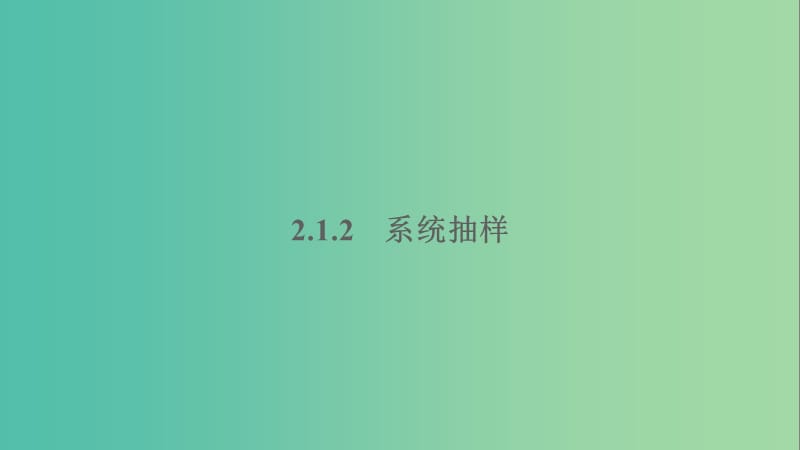 2.1.2　系统抽样